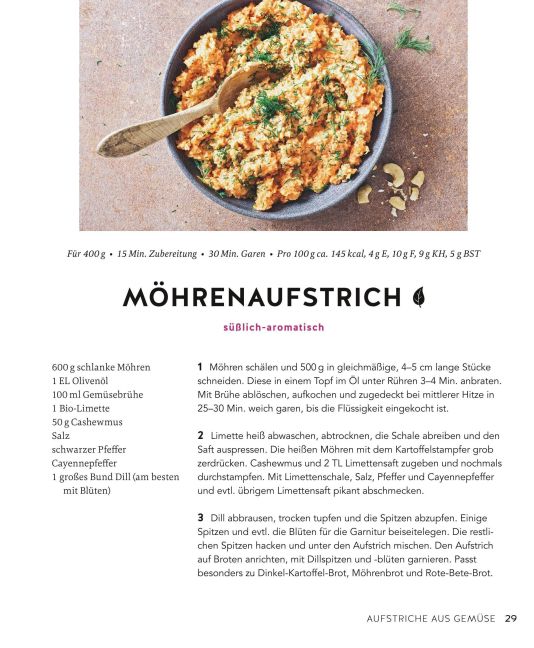 Für 400 g • 15 Min. Zubereitung • 30 Min. Garen • Pro 100 g ca. 145 kcal, 4 g E, 10 g F, 9 g KH, 5 g BST

MÖHRENAUFSTRICH

süßlich-aromatisch

600 g schlanke Möhren
1 EL Olivenöl
100 ml Gemüsebrühe
1 Bio-Limette
50 g Cashewmus
Salz
schwarzer Pfeffer
Cayennepfeffer
1 großes Bund Dill (am besten mit Blüten)

1 Möhren schälen und 500 g in gleichmäßige, 4–5 cm lange Stücke schneiden. Diese in einem Topf im Öl unter Rühren 3–4 Min. anbraten. Mit Brühe ablöschen, aufkochen und zugedeckt bei mittlerer Hitze in 25–30 Min. weich garen, bis die Flüssigkeit eingekocht ist.

2 Limette heiß abwaschen, abtrocknen, die Schale abreiben und den Saft auspressen. Die heißen Möhren mit dem Kartoffelstampfer grob zerdrücken. Cashewmus und 2 TL Limettensaft zugeben und nochmals durchstampfen. Mit Limettenschale, Salz, Pfeffer und Cayennepfeffer und evtl. übrigem Limettensaft pikant abschmecken.

3 Dill abbrausen, trocken tupfen und die Spitzen abzupfen. Einige Spitzen und evtl. die Blüten für die Garnitur beiseitelegen. Die restlichen Spitzen hacken und unter den Aufstrich mischen. Den Aufstrich auf Broten anrichten, mit Dillspitzen und -blüten garnieren. Passt besonders zu Dinkel-Kartoffel-Brot, Möhrenbrot und Rote-Bete-Brot.

AUFSTRICHE AUS GEMÜSE 29